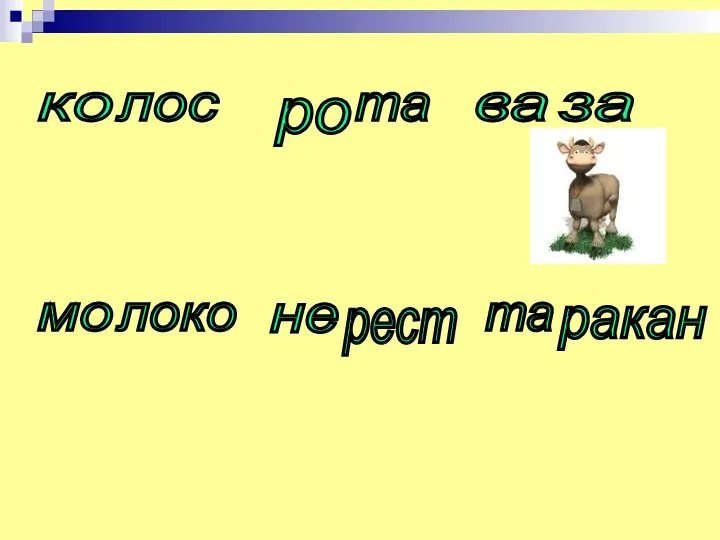 колос рота ваза

молоко нерест таракан